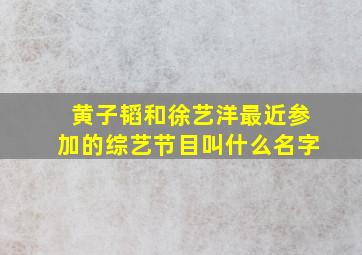 黄子韬和徐艺洋最近参加的综艺节目叫什么名字